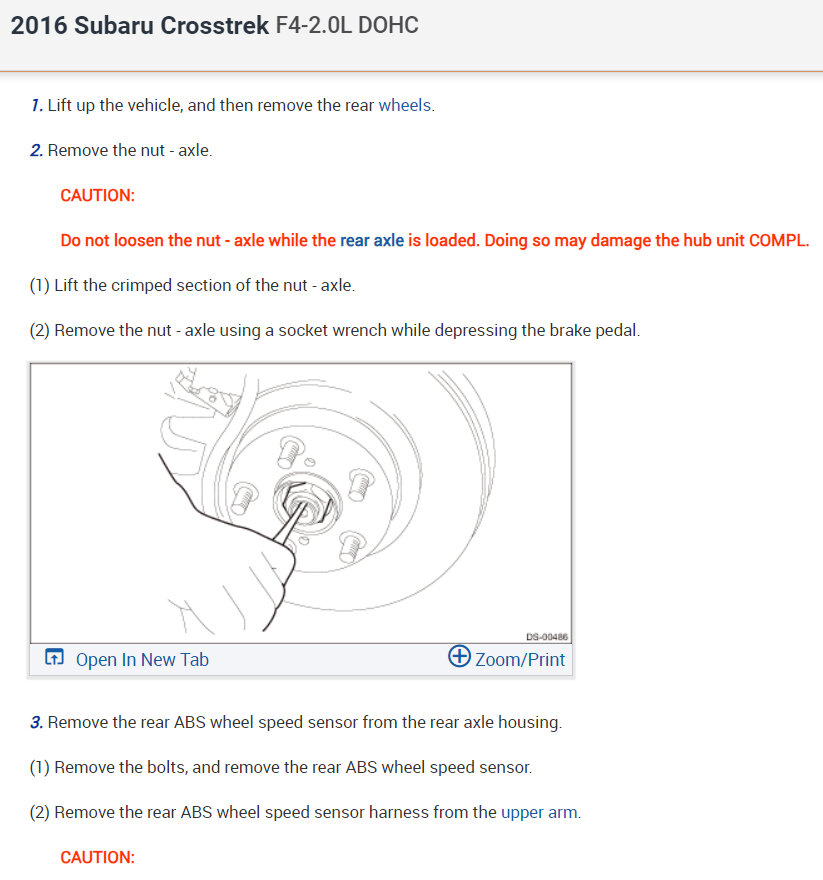 2016 Subaru Crosstrek F4-2.0L DOHC

1. Lift up the vehicle, and then remove the rear wheels.

2. Remove the nut - axle.

CAUTION:

Do not loosen the nut - axle while the rear axle is loaded. Doing so may damage the hub unit COMPL.

(1) Lift the crimped section of the nut - axle.

(2) Remove the nut - axle using a socket wrench while depressing the brake pedal.

DS-00486

Open In New Tab

Zoom/Print

3. Remove the rear ABS wheel speed sensor from the rear axle housing.

(1) Remove the bolts, and remove the rear ABS wheel speed sensor.

(2) Remove the rear ABS wheel speed sensor harness from the upper arm.

CAUTION: